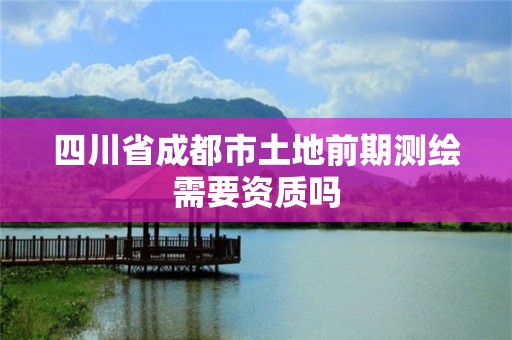 四川省成都市土地前期测绘需要资质吗